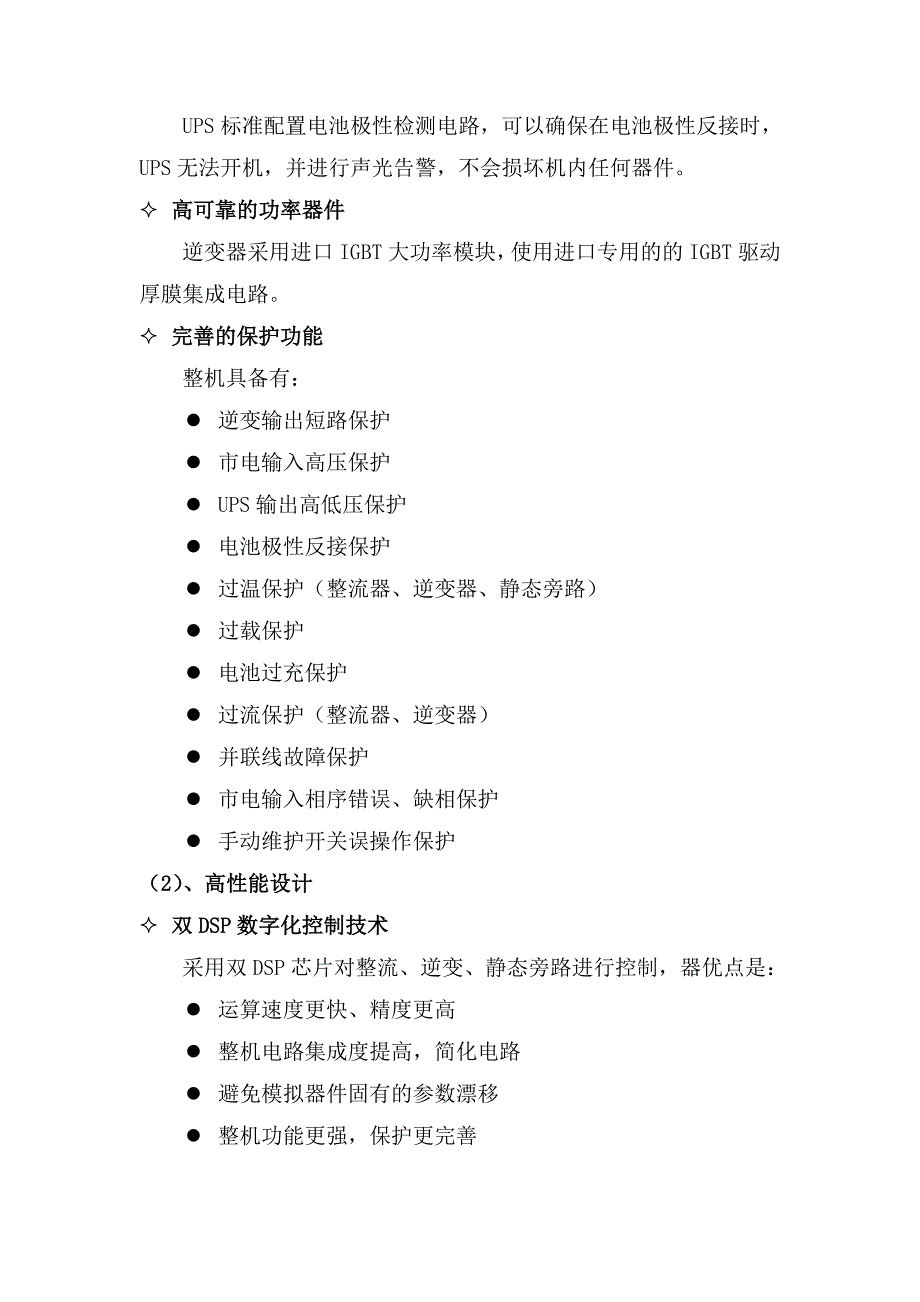 UPS 标准配置电池极性检测电路，可以确保在电池极性反接时，UPS 无法开机，并进行声光告警，不会损坏机内任何器件。

✧ 高可靠的功率器件

逆变器采用进口 IGBT 大功率模块，使用进口专用的的 IGBT 驱动厚膜集成电路。

✧ 完善的保护功能

整机具备有：

● 逆变输出短路保护
● 市电输入高压保护
● UPS 输出高低压保护
● 电池极性反接保护
● 过温保护（整流器、逆变器、静态旁路）
● 过载保护
● 电池过充保护
● 过流保护（整流器、逆变器）
● 并联线故障保护
● 市电输入相序错误、缺相保护
● 手动维护开关误操作保护

（2）、高性能设计

✧ 双 DSP 数字化控制技术

采用双 DSP 芯片对整流、逆变、静态旁路进行控制，器优点是：

● 运算速度更快、精度更高
● 整机电路集成度提高，简化电路
● 避免模拟器件固有的参数漂移
● 整机功能更强，保护更完善